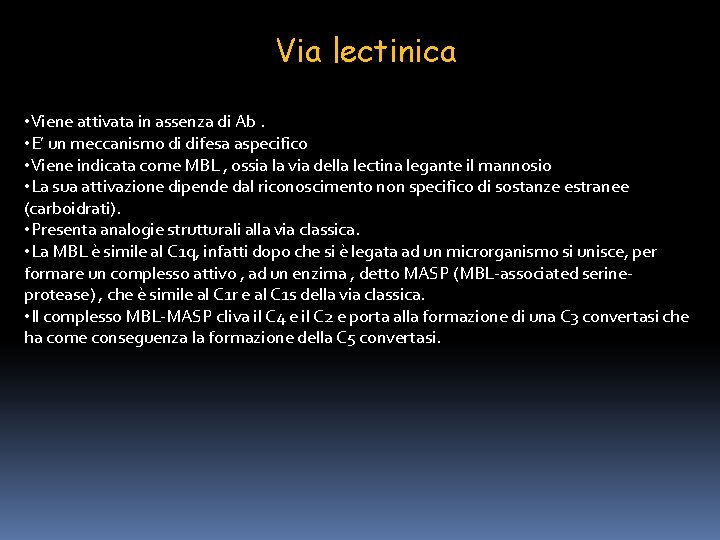 Via lectinica

•Viene attivata in assenza di Ab .
•E' un meccanismo di difesa aspecifico
•Viene indicata come MBL , ossia la via della lectina legante il mannosio
•La sua attivazione dipende dal riconoscimento non specifico di sostanze estranee (carboidrati).
•Presenta analogie strutturali alla via classica.
•La MBL è simile al C1q, infatti dopo che si è legata ad un microrganismo si unisce, per formare un complesso attivo , ad un enzima , detto MASP (MBL-associated serine-protease) , che è simile al C1r e al C1s della via classica.
•Il complesso MBL-MASP cliva il C4 e il C2 e porta alla formazione di una C3 convertasi che ha come conseguenza la formazione della C5 convertasi.